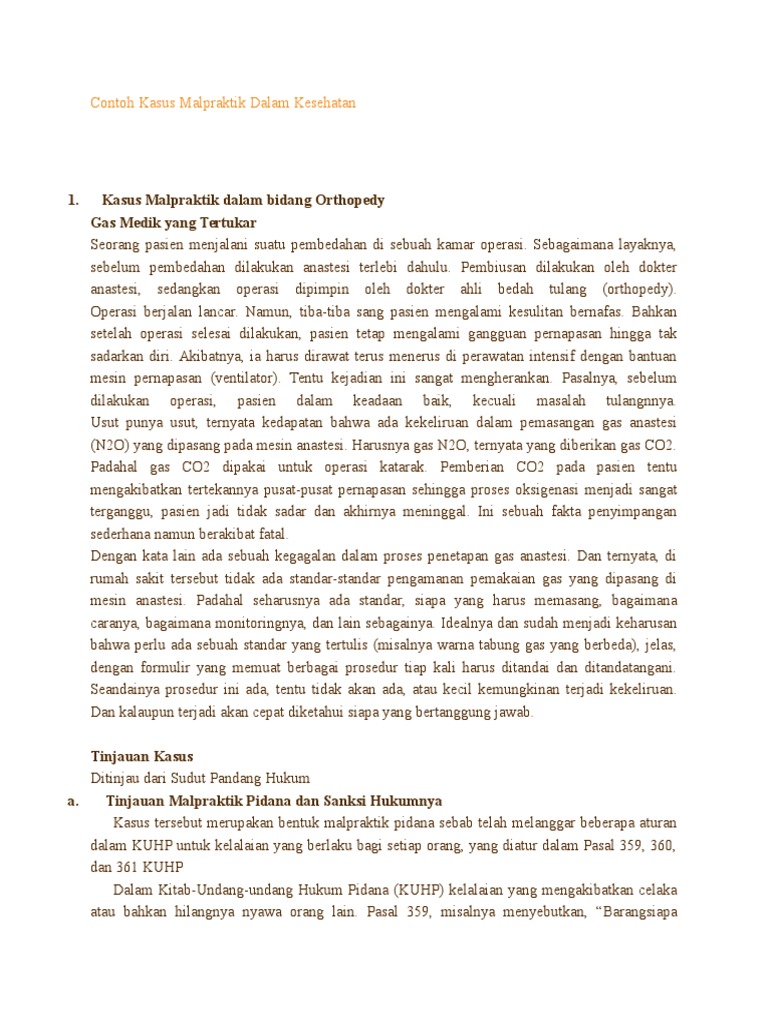 Contoh Kasus Malpraktik Dalam Kesehatan

1. Kasus Malpraktik dalam bidang Orthopedy

Gas Medik yang Tertukar

Seorang pasien menjalani suatu pembedahan di sebuah kamar operasi. Sebagaimana layaknya, sebelum pembedahan dilakukan anastesi terlebi dahulu. Pembiusan dilakukan oleh dokter anastesi, sedangkan operasi dipimpin oleh dokter ahli bedah tulang (orthopedy). Operasi berjalan lancar. Namun, tiba-tiba sang pasien mengalami kesulitan bernafas. Bahkan setelah operasi selesai dilakukan, pasien tetap mengalami gangguan pernapasan hingga tak sadarkan diri. Akibatnya, ia harus dirawat terus menerus di perawatan intensif dengan bantuan mesin pernapasan (ventilator). Tentu kejadian ini sangat mengherankan. Pasalnya, sebelum dilakukan operasi, pasien dalam keadaan baik, kecuali masalah tulangnnya. Usut punya usut, ternyata kedapatan bahwa ada kekeliruan dalam pemasangan gas anastesi (N2O) yang dipasang pada mesin anastesi. Harusnya gas N2O, ternyata yang diberikan gas CO2. Padahal gas CO2 dipakai untuk operasi katarak. Pemberian CO2 pada pasien tentu mengakibatkan tertekannya pusat-pusat pernapasan sehingga proses oksigenasi menjadi sangat terganggu, pasien jadi tidak sadar dan akhirnya meninggal. Ini sebuah fakta penyimpangan sederhana namun berakibat fatal.

Dengan kata lain ada sebuah kegagalan dalam proses penetapan gas anastesi. Dan ternyata, di rumah sakit tersebut tidak ada standar-standar pengamanan pemakaian gas yang dipasang di mesin anastesi. Padahal seharusnya ada standar, siapa yang harus memasang, bagaimana caranya, bagaimana monitoringnya, dan lain sebagainya. Idealnya dan sudah menjadi keharusan bahwa perlu ada sebuah standar yang tertulis (misalnya warna tabung gas yang berbeda), jelas, dengan formulir yang memuat berbagai prosedur tiap kali harus ditandai dan ditandatangani. Seandainya prosedur ini ada, tentu tidak akan ada, atau kecil kemungkinan terjadi kekeliruan. Dan kalaupun terjadi akan cepat diketahui siapa yang bertanggung jawab.

Tinjauan Kasus

Ditinjau dari Sudut Pandang Hukum

a. Tinjauan Malpraktik Pidana dan Sanksi Hukumnya

Kasus tersebut merupakan bentuk malpraktik pidana sebab telah melanggar beberapa aturan dalam KUHP untuk kelalaian yang berlaku bagi setiap orang, yang diatur dalam Pasal 359, 360, dan 361 KUHP

Dalam Kitab-Undang-undang Hukum Pidana (KUHP) kelalaian yang mengakibatkan celaka atau bahkan hilangnya nyawa orang lain. Pasal 359, misalnya menyebutkan, “Barangsiapa